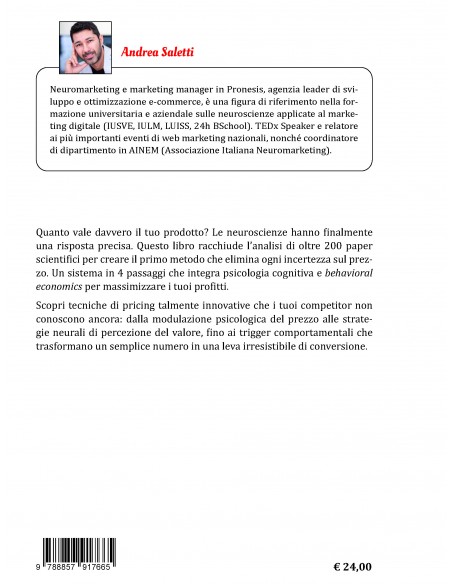 Andrea Saletti

Neuromarketing e marketing manager in Pronesis, agenzia leader di sviluppo e ottimizzazione e-commerce, è una figura di riferimento nella formazione universitaria e aziendale sulle neuroscienze applicate al marketing digitale (IUSVE, IULM, LUISS, 24h BSchool). TEDx Speaker e relatore ai più importanti eventi di web marketing nazionali, nonché coordinatore di dipartimento in AINEM (Associazione Italiana Neuromarketing).

Quanto vale davvero il tuo prodotto? Le neuroscienze hanno finalmente una risposta precisa. Questo libro racchiude l'analisi di oltre 200 paper scientifici per creare il primo metodo che elimina ogni incertezza sul prezzo. Un sistema in 4 passaggi che integra psicologia cognitiva e behavioral economics per massimizzare i tuoi profitti.

Scopri tecniche di pricing talmente innovative che i tuoi competitor non conoscono ancora: dalla modulazione psicologica del prezzo alle strategie neurali di percezione del valore, fino ai trigger comportamentali che trasformano un semplice numero in una leva irresistibile di conversione.

9 788857 917665

€ 24,00